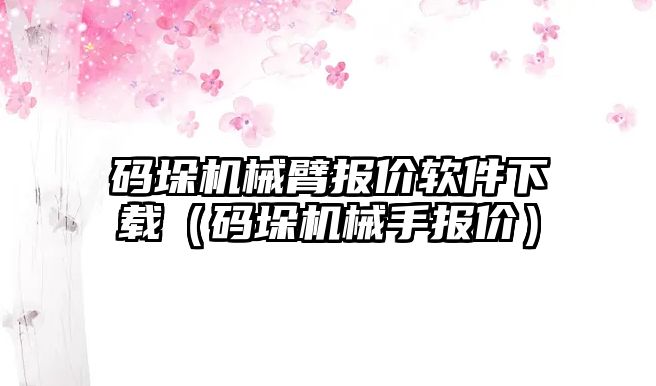 码垛机械臂报价软件下载（码垛机械手报价）